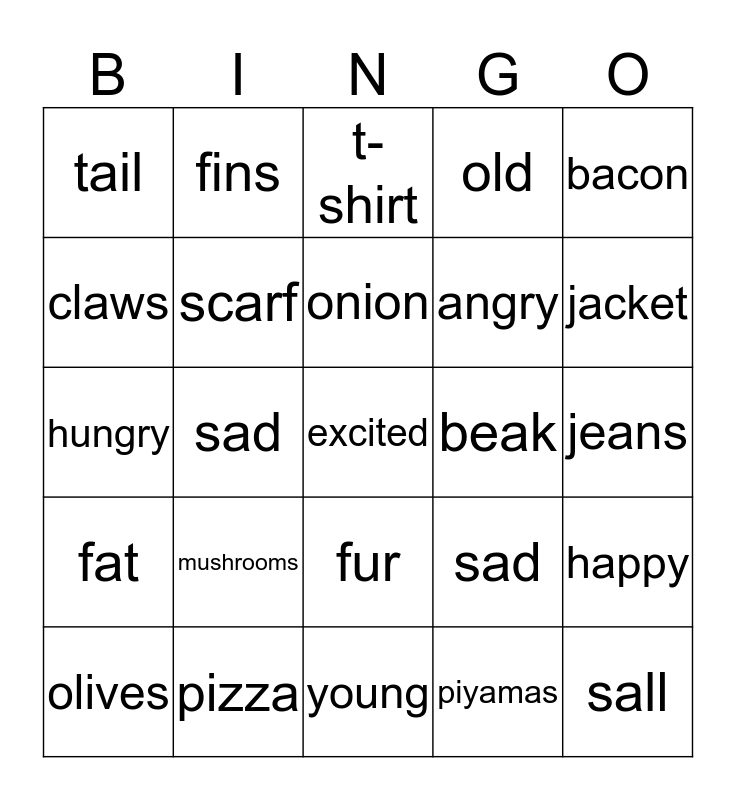 | B | I | N | G | O |
|---|---|---|---|---|
| tail | fins | t-shirt | old | bacon |
| claws | scarf | onion | angry | jacket |
| hungry | sad | excited | beak | jeans |
| fat | mushrooms | fur | sad | happy |
| olives | pizza | young | piyamas | sall |